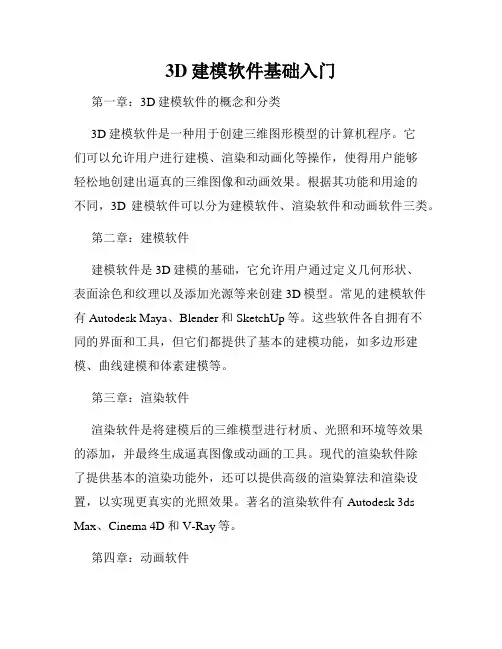 3D 建模软件基础入门

第一章：3D 建模软件的概念和分类

3D 建模软件是一种用于创建三维图形模型的计算机程序。它们可以允许用户进行建模、渲染和动画化等操作，使得用户能够轻松地创建出逼真的三维图像和动画效果。根据其功能和用途的不同，3D 建模软件可以分为建模软件、渲染软件和动画软件三类。

第二章：建模软件

建模软件是 3D 建模的基础，它允许用户通过定义几何形状、表面涂色和纹理以及添加光源等来创建 3D 模型。常见的建模软件有 Autodesk Maya、Blender 和 SketchUp 等。这些软件各自拥有不同的界面和工具，但它们都提供了基本的建模功能，如多边形建模、曲线建模和体素建模等。

第三章：渲染软件

渲染软件是将建模后的三维模型进行材质、光照和环境等效果的添加，并最终生成逼真图像或动画的工具。现代的渲染软件除了提供基本的渲染功能外，还可以提供高级的渲染算法和渲染设置，以实现更真实的光照效果。著名的渲染软件有 Autodesk 3ds Max、Cinema 4D 和 V-Ray 等。

第四章：动画软件